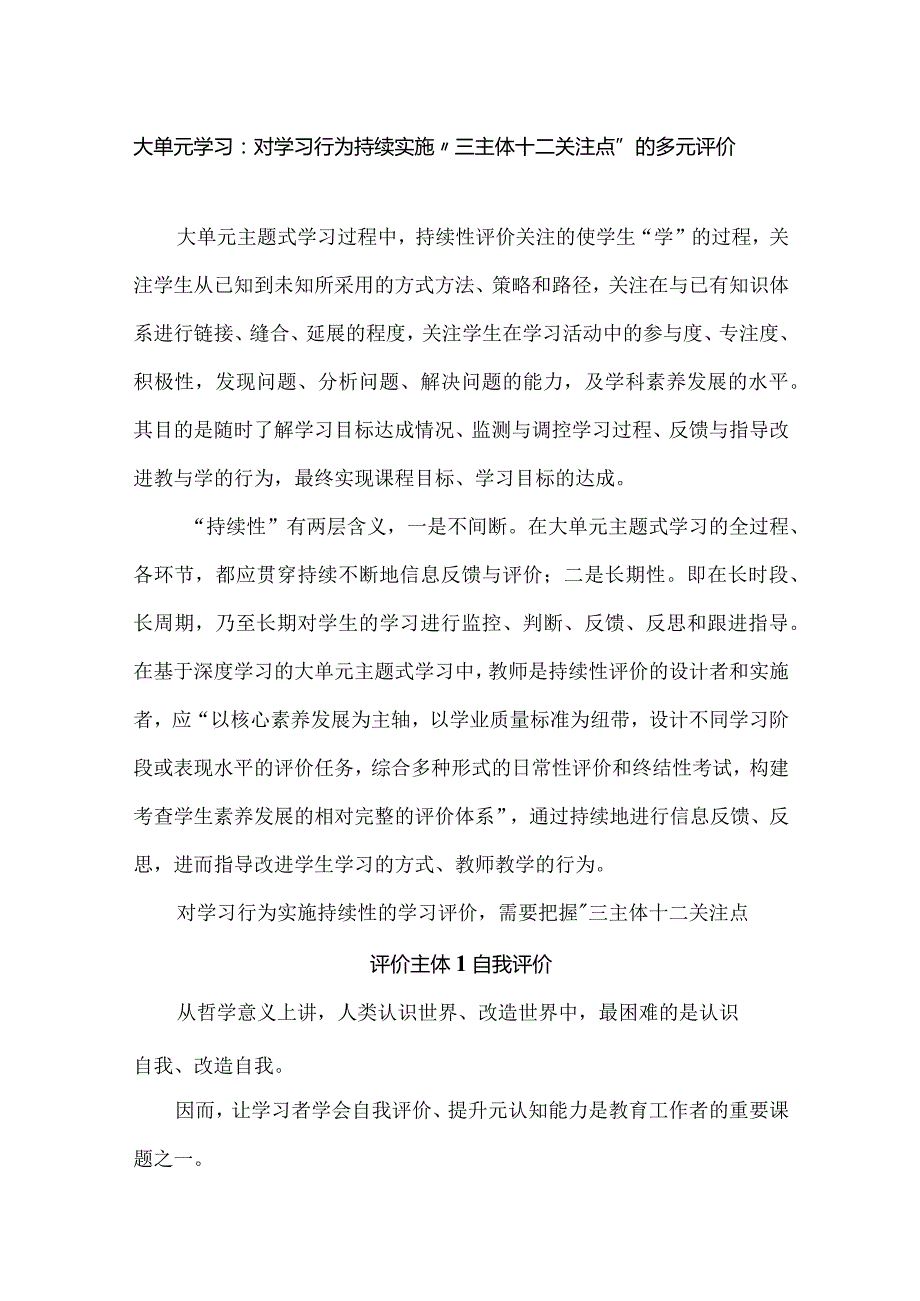 大单元学习：对学习行为持续实施〃三主体十二关注点”的多元评价

大单元主题式学习过程中，持续性评价关注的使学生“学”的过程，关注学生从已知到未知所采用的方式方法、策略和路径，关注在与已有知识体系进行链接、缝合、延展的程度，关注学生在学习活动中的参与度、专注度、积极性，发现问题、分析问题、解决问题的能力，及学科素养发展的水平。其目的是随时了解学习目标达成情况、监测与调控学习过程、反馈与指导改进教与学的行为，最终实现课程目标、学习目标的达成。

“持续性”有两层含义，一是不间断。在大单元主题式学习的全过程、各环节，都应贯穿持续不断地信息反馈与评价；二是长期性。即在长时段、长周期，乃至长期对学生的学习进行监控、判断、反馈、反思和跟进指导。在基于深度学习的大单元主题式学习中，教师是持续性评价的设计者和实施者，应“以核心素养发展为主轴，以学业质量标准为纽带，设计不同学习阶段或表现水平的评价任务，综合多种形式的日常性评价和终结性考试，构建考查学生素养发展的相对完整的评价体系”，通过持续地进行信息反馈、反思，进而指导改进学生学习的方式、教师教学的行为。

对学习行为实施持续性的学习评价，需要把握"三主体十二关注点

评价主体1自我评价

从哲学意义上讲，人类认识世界、改造世界中，最困难的是认识自我、改造自我。

因而，让学习者学会自我评价、提升元认知能力是教育工作者的重要课题之一。